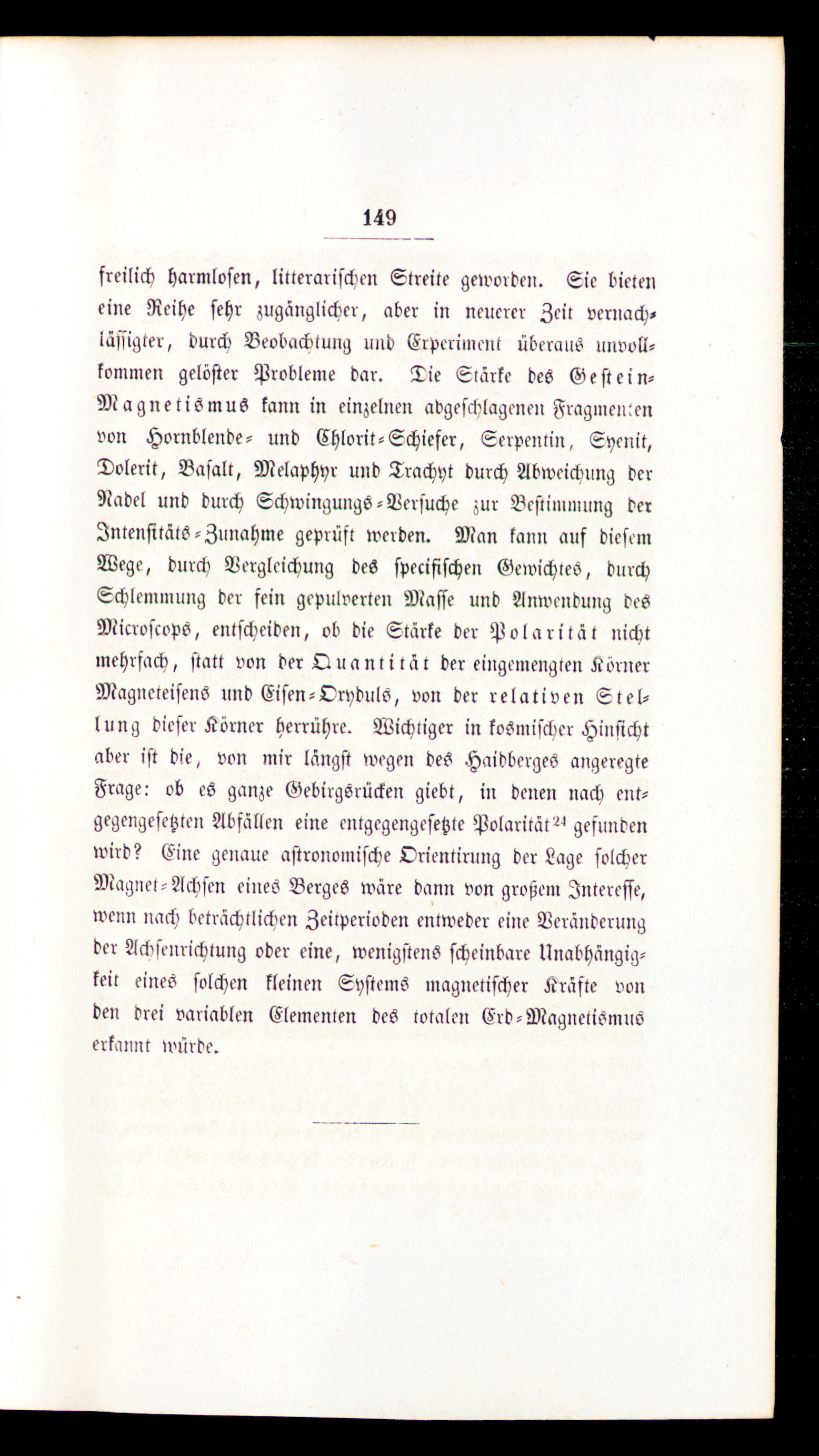 149

freilich harmlosen, litterarischen Streite geworden. Sie bieten eine Reihe sehr zugänglicher, aber in neuerer Zeit vernachlässigter, durch Beobachtung und Experiment überaus unvollkommen gelöster Probleme dar. Die Stärke des Gestein-Magnetismus kann in einzelnen abgeschlagenen Fragmenten von Hornblende- und Chlorit-Schiefer, Serpentin, Syenit, Dolerit, Basalt, Melaphyr und Trachyt durch Abweichung der Nadel und durch Schwingungs-Versuche zur Bestimmung der Intensitäts-Zunahme geprüft werden. Man kann auf diesem Wege, durch Vergleichung des specifischen Gewichtes, durch Schlemmung der fein gepulverten Masse und Anwendung des Microscops, entscheiden, ob die Stärke der Polarität nicht mehrfach, statt von der Quantität der eingemengten Körner Magneteisens und Eisen-Oxyduls, von der relativen Stellung dieser Körner herrühre. Wichtiger in kosmischer Hinsicht aber ist die, von mir längst wegen des Haidberges angeregte Frage: ob es ganze Gebirgsrücken giebt, in denen nach entgegengesetzten Abfällen eine entgegengesetzte Polarität$^{24}$ gefunden wird? Eine genaue astronomische Orientirung der Lage solcher Magnet-Achsen eines Berges wäre dann von großem Interesse, wenn nach beträchtlichen Zeitperioden entweder eine Veränderung der Achsenrichtung oder eine, wenigstens scheinbare Unabhängigkeit eines solchen kleinen Systems magnetischer Kräfte von den drei variablen Elementen des totalen Erd-Magnetismus erkannt würde.